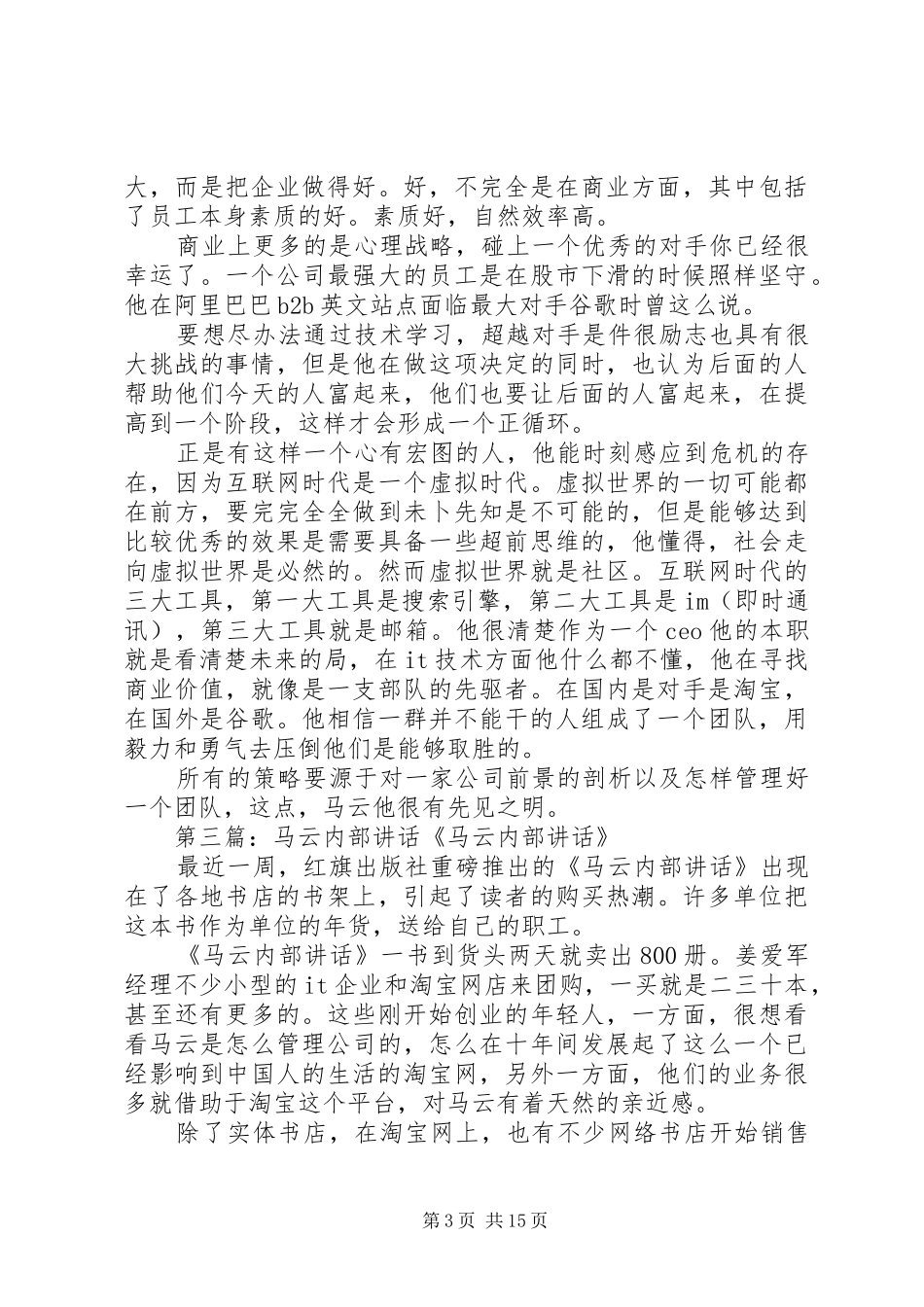 大，而是把企业做得好。好，不完全是在商业方面，其中包括了员工本身素质的好。素质好，自然效率高。

商业上更多的是心理战略，碰上一个优秀的对手你已经很幸运了。一个公司最强大的员工是在股市下滑的时候照样坚守。他在阿里巴巴b2b英文站点面临最大对手谷歌时曾这么说。

要想尽办法通过技术学习，超越对手是件很励志也具有很大挑战的事情，但是他在做这项决定的同时，也认为后面的人帮助他们今天的人富起来，他们也要让后面的人富起来，在提高到一个阶段，这样才会形成一个正循环。

正是有这样一个心有宏图的人，他能时刻感应到危机的存在，因为互联网时代是一个虚拟时代。虚拟世界的一切可能都在前方，要完完全全做到未卜先知是不可能的，但是能够达到比较优秀的效果是需要具备一些超前思维的，他懂得，社会走向虚拟世界是必然的。然而虚拟世界就是社区。互联网时代的三大工具，第一大工具是搜索引擎，第二大工具是im（即时通讯），第三大工具就是邮箱。他很清楚作为一个ceo他的本职就是看清楚未来的局，在it技术方面他什么都不懂，他在寻找商业价值，就像是一支部队的先驱者。在国内是对手是淘宝，在国外是谷歌。他相信一群并不能干的人组成了一个团队，用毅力和勇气去压倒他们是能够取胜的。

所有的策略要源于对一家公司前景的剖析以及怎样管理好一个团队，这点，马云他很有先见之明。

第三篇：马云内部讲话《马云内部讲话》

最近一周，红旗出版社重磅推出的《马云内部讲话》出现在了各地书店的书架上，引起了读者的购买热潮。许多单位把这本书作为单位的年货，送给自己的职工。

《马云内部讲话》一书到货头两天就卖出800册。姜爱军经理不少小型的it企业和淘宝网店来团购，一买就是二三十本，甚至还有更多的。这些刚开始创业的年轻人，一方面，很想看看马云是怎么管理公司的，怎么在十年间发展起了这么一个已经影响到中国人的生活的淘宝网，另外一方面，他们的业务很多就借助于淘宝这个平台，对马云有着天然的亲近感。

除了实体书店，在淘宝网上，也有不少网络书店开始销售

第3页 共15页